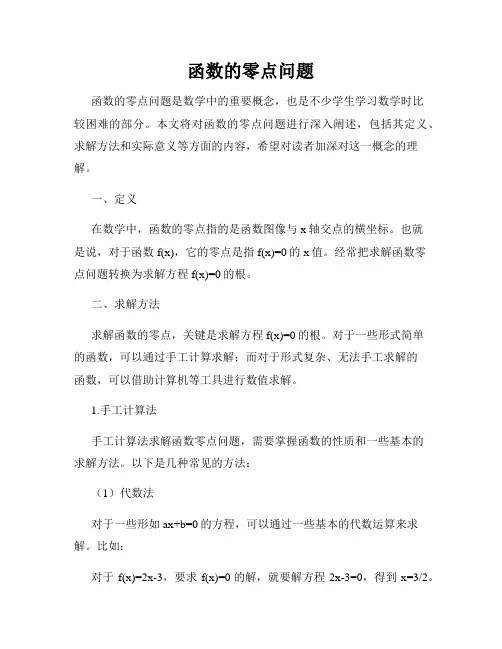 函数的零点问题

函数的零点问题是数学中的重要概念，也是不少学生学习数学时比较困难的部分。本文将对函数的零点问题进行深入阐述，包括其定义、求解方法和实际意义等方面的内容，希望对读者加深对这一概念的理解。

一、定义

在数学中，函数的零点指的是函数图像与 x 轴交点的横坐标。也就是说，对于函数 $f(x)$，它的零点是指 $f(x)=0$ 的 x 值。经常把求解函数零点问题转换为求解方程 $f(x)=0$ 的根。

二、求解方法

求解函数的零点，关键是求解方程 $f(x)=0$ 的根。对于一些形式简单的函数，可以通过手工计算求解；而对于形式复杂、无法手工求解的函数，可以借助计算机等工具进行数值求解。

1.手工计算法

手工计算法求解函数零点问题，需要掌握函数的性质和一些基本的求解方法。以下是几种常见的方法：

（1）代数法

对于一些形如 $ax+b=0$ 的方程，可以通过一些基本的代数运算来求解。比如：

对于 $f(x)=2x-3$，要求 $f(x)=0$ 的解，就要解方程 $2x-3=0$，得到 $x=3/2$。